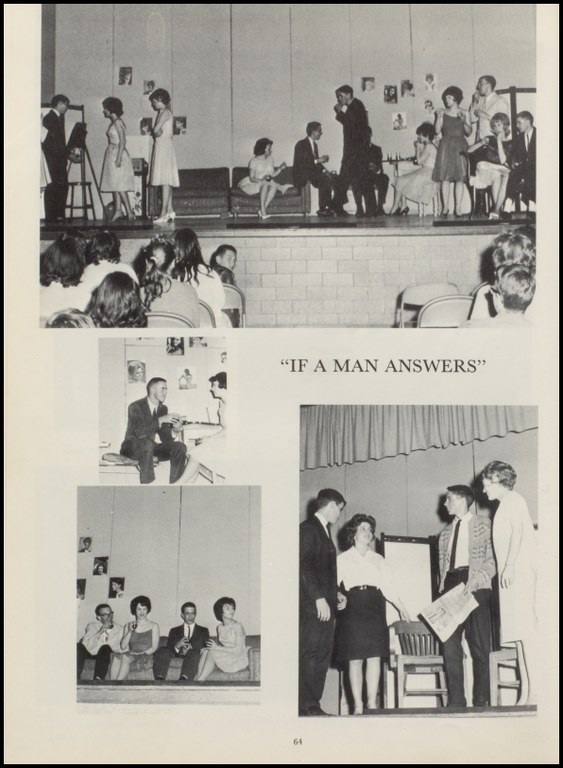 "IF A MAN ANSWERS"

64